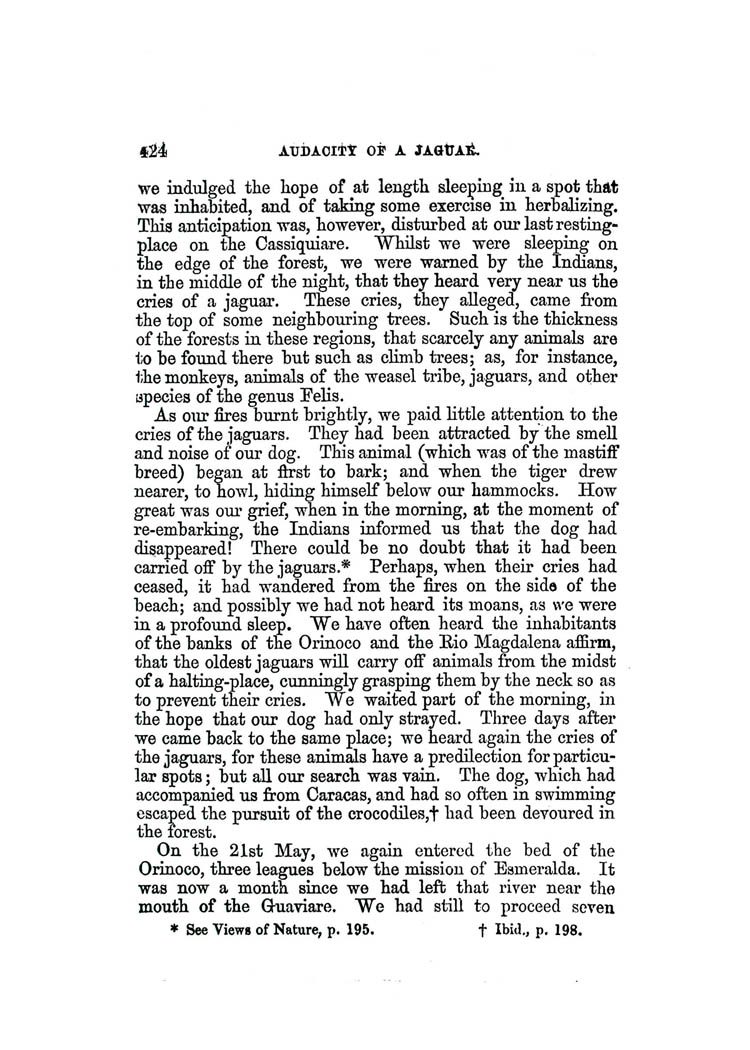 424 AUDACITY OF A JAGUAR.

we indulged the hope of at length sleeping in a spot that was inhabited, and of taking some exercise in herbalizing. This anticipation was, however, disturbed at our last resting-place on the Cassiquiare. Whilst we were sleeping on the edge of the forest, we were warned by the Indians, in the middle of the night, that they heard very near us the cries of a jaguar. These cries, they alleged, came from the top of some neighbouring trees. Such is the thickness of the forests in these regions, that scarcely any animals are to be found there but such as climb trees; as, for instance, the monkeys, animals of the weasel tribe, jaguars, and other species of the genus Felis.

As our fires burnt brightly, we paid little attention to the cries of the jaguars. They had been attracted by the smell and noise of our dog. This animal (which was of the mastiff breed) began at first to bark; and when the tiger drew nearer, to howl, hiding himself below our hammocks. How great was our grief, when in the morning, at the moment of re-embarking, the Indians informed us that the dog had disappeared! There could be no doubt that it had been carried off by the jaguars.* Perhaps, when their cries had ceased, it had wandered from the fires on the side of the beach; and possibly we had not heard its moans, as we were in a profound sleep. We have often heard the inhabitants of the banks of the Orinoco and the Rio Magdalena affirm, that the oldest jaguars will carry off animals from the midst of a halting-place, cunningly grasping them by the neck so as to prevent their cries. We waited part of the morning, in the hope that our dog had only strayed. Three days after we came back to the same place; we heard again the cries of the jaguars, for these animals have a predilection for particular spots; but all our search was vain. The dog, which had accompanied us from Caracas, and had so often in swimming escaped the pursuit of the crocodiles,† had been devoured in the forest.

On the 21st May, we again entered the bed of the Orinoco, three leagues below the mission of Esmeralda. It was now a month since we had left that river near the mouth of the Guaviare. We had still to proceed seven

* See Views of Nature, p. 195. † Ibid., p. 198.